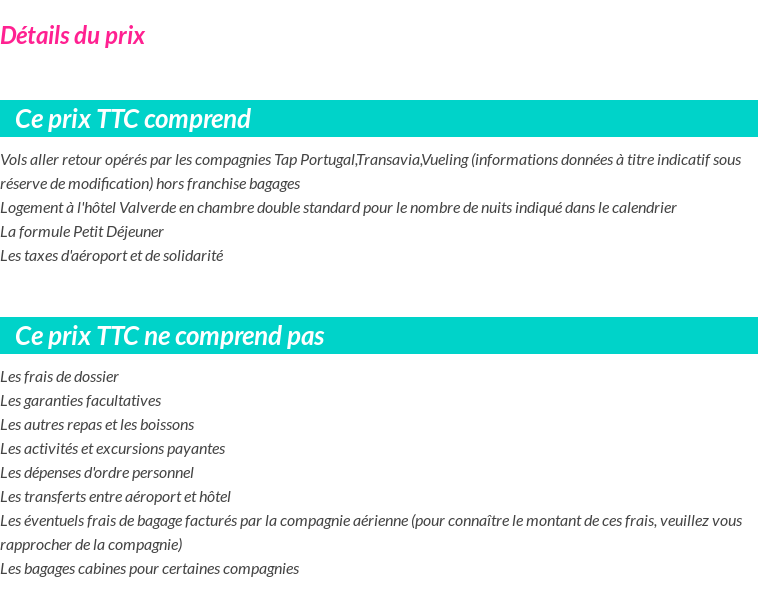 Détails du prix

Ce prix TTC comprend

Vols aller retour opérés par les compagnies Tap Portugal,Transavia,Vueling (informations données à titre indicatif sous réserve de modification) hors franchise bagages
Logement à l'hôtel Valverde en chambre double standard pour le nombre de nuits indiqué dans le calendrier
La formule Petit Déjeuner
Les taxes d'aéroport et de solidarité

Ce prix TTC ne comprend pas

Les frais de dossier
Les garanties facultatives
Les autres repas et les boissons
Les activités et excursions payantes
Les dépenses d'ordre personnel
Les transferts entre aéroport et hôtel
Les éventuels frais de bagage facturés par la compagnie aérienne (pour connaître le montant de ces frais, veuillez vous rapprocher de la compagnie)
Les bagages cabines pour certaines compagnies